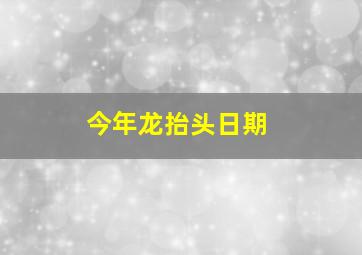 今年龙抬头日期